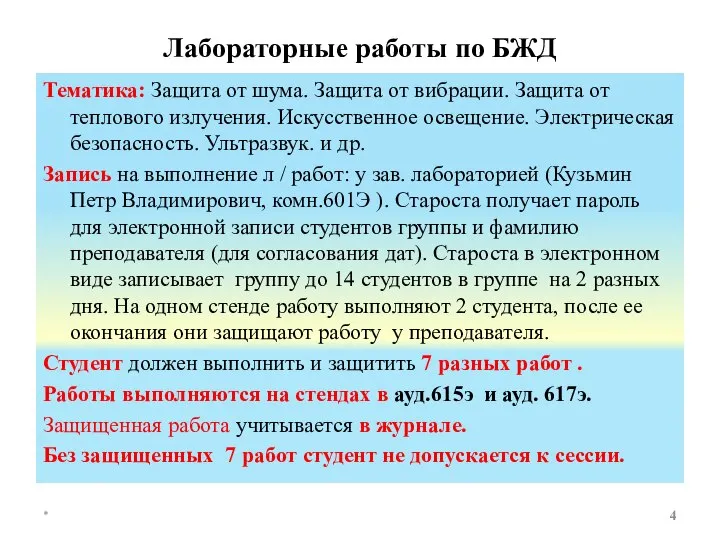 Лабораторные работы по БЖД

Тематика: Защита от шума. Защита от вибрации. Защита от теплового излучения. Искусственное освещение. Электрическая безопасность. Ультразвук. и др.

Запись на выполнение л / работ: у зав. лабораторией (Кузьмин Петр Владимирович, комн.601Э ). Староста получает пароль для электронной записи студентов группы и фамилию преподавателя (для согласования дат). Староста в электронном виде записывает группу до 14 студентов в группе на 2 разных дня. На одном стенде работу выполняют 2 студента, после ее окончания они защищают работу у преподавателя.

Студент должен выполнить и защитить 7 разных работ .

Работы выполняются на стендах в ауд.615э и ауд. 617э.

Защищенная работа учитывается в журнале.

Без защищенных 7 работ студент не допускается к сессии.

*

4